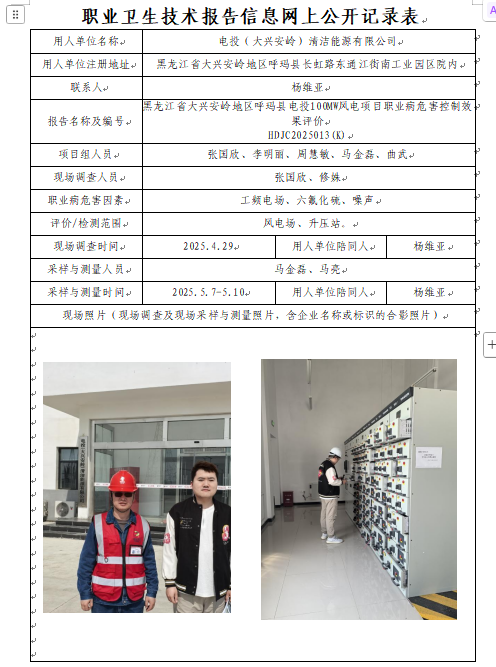 职业卫生技术报告信息网上公开记录表

| 用人单位名称 | 电投（大兴安岭）清洁能源有限公司 | | |
|---|---|---|---|
| 用人单位注册地址 | 黑龙江省大兴安岭地区呼玛县长虹路东通江街南工业园区院内 | | |
| 联系人 | 杨维亚 | | |
| 报告名称及编号 | 黑龙江省大兴安岭地区呼玛县电投100MW风电项目职业病危害控制效果评价 HDJC2025013(K) | | |
| 项目组人员 | 张国欣、李明丽、周慧敏、马金磊、曲武 | | |
| 现场调查人员 | 张国欣、修姝 | | |
| 职业病危害因素 | 工频电场、六氟化硫、噪声 | | |
| 评价/检测范围 | 风电场、升压站。 | | |
| 现场调查时间 | 2025.4.29 | 用人单位陪同人 | 杨维亚 |
| 采样与测量人员 | 马金磊、马亮 | | |
| 采样与测量时间 | 2025.5.7-5.10 | 用人单位陪同人 | 杨维亚 |
| 现场照片（现场调查及现场采样与测量照片，含企业名称或标识的合影照片） | | | |